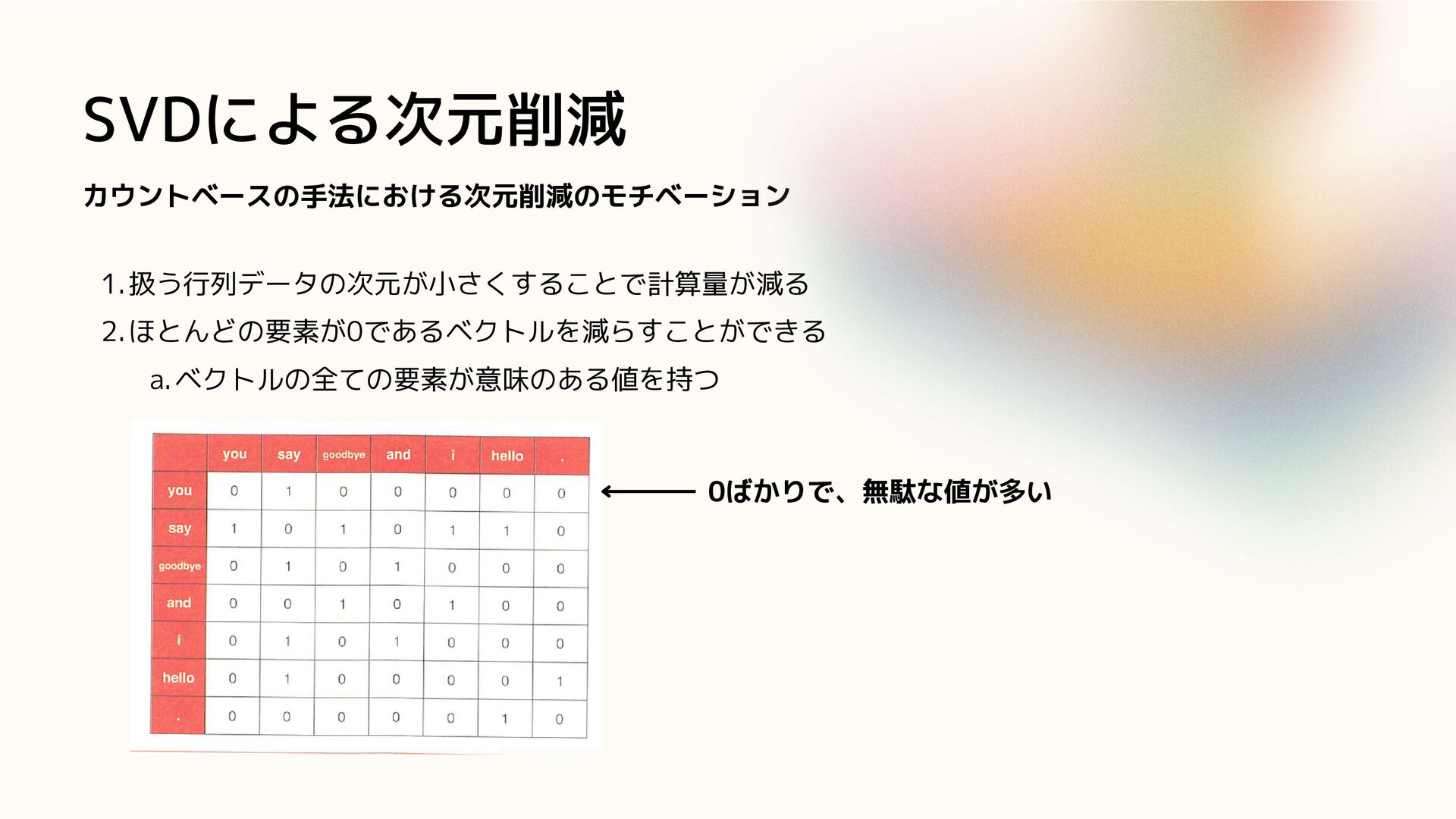 SVDによる次元削減

カウントベースの手法における次元削減のモチベーション

1.扱う行列データの次元が小さくすることで計算量が減る

2.ほとんどの要素が0であるベクトルを減らすことができる

a.ベクトルの全ての要素が意味のある値を持つ

|  | you | say | goodbye | and | i | hello | . |
|---|---|---|---|---|---|---|---|
| you | 0 | 1 | 0 | 0 | 0 | 0 | 0 |
| say | 1 | 0 | 1 | 0 | 1 | 1 | 0 |
| goodbye | 0 | 1 | 0 | 1 | 0 | 0 | 0 |
| and | 0 | 0 | 1 | 0 | 1 | 0 | 0 |
| i | 0 | 1 | 0 | 1 | 0 | 0 | 0 |
| hello | 0 | 1 | 0 | 0 | 0 | 0 | 1 |
| . | 0 | 0 | 0 | 0 | 0 | 1 | 0 |

← 0ばかりで、無駄な値が多い